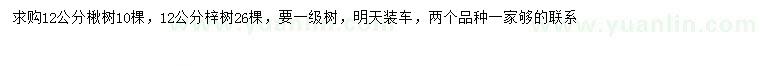 求购12公分楸树10棵，12公分梓树26棵，要一级树，明天装车，两个品种一家够的联系

www.yuanlin.com